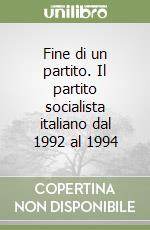 unilibro

Fine di un partito. Il partito socialista italiano dal 1992 al 1994

COPERTINA NON DISPONIBILE